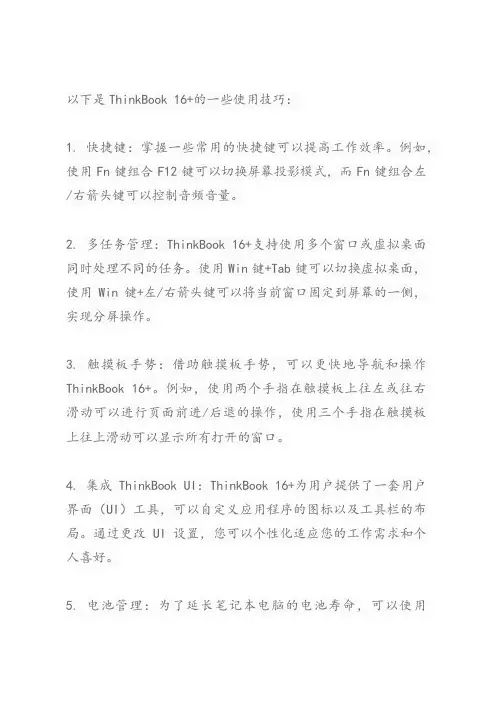 以下是 ThinkBook 16+的一些使用技巧：

1. 快捷键：掌握一些常用的快捷键可以提高工作效率。例如，使用 Fn 键组合 F12 键可以切换屏幕投影模式，而 Fn 键组合左/右箭头键可以控制音频音量。

2. 多任务管理：ThinkBook 16+支持使用多个窗口或虚拟桌面同时处理不同的任务。使用 Win 键+Tab 键可以切换虚拟桌面，使用 Win 键+左/右箭头键可以将当前窗口固定到屏幕的一侧，实现分屏操作。

3. 触摸板手势：借助触摸板手势，可以更快地导航和操作 ThinkBook 16+。例如，使用两个手指在触摸板上往左或往右滑动可以进行页面前进/后退的操作，使用三个手指在触摸板上往上滑动可以显示所有打开的窗口。

4. 集成 ThinkBook UI：ThinkBook 16+为用户提供了一套用户界面（UI）工具，可以自定义应用程序的图标以及工具栏的布局。通过更改 UI 设置，您可以个性化适应您的工作需求和个人喜好。

5. 电池管理：为了延长笔记本电脑的电池寿命，可以使用